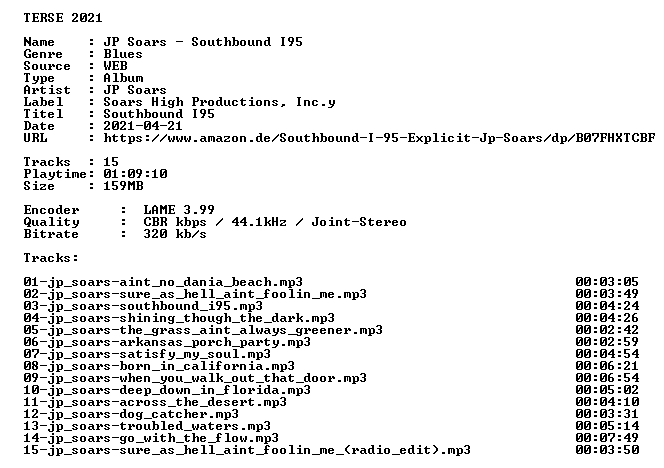 TERSE 2021

Name : JP Soars - Southbound I95
Genre : Blues
Source : WEB
Type : Album
Artist : JP Soars
Label : Soars High Productions, Inc.y
Titel : Southbound I95
Date : 2021-04-21
URL : https://www.amazon.de/Southbound-I-95-Explicit-Jp-Soars/dp/B07FHXTCBF

Tracks : 15
Playtime: 01:09:10
Size : 159MB

Encoder : LAME 3.99
Quality : CBR kbps / 44.1kHz / Joint-Stereo
Bitrate : 320 kb/s

Tracks:

| | |
|---|---|
| 01-jp_soars-aint_no_dania_beach.mp3 | 00:03:05 |
| 02-jp_soars-sure_as_hell_aint_foolin_me.mp3 | 00:03:49 |
| 03-jp_soars-southbound_i95.mp3 | 00:04:24 |
| 04-jp_soars-shining_though_the_dark.mp3 | 00:04:26 |
| 05-jp_soars-the_grass_aint_always_greener.mp3 | 00:02:42 |
| 06-jp_soars-arkansas_porch_party.mp3 | 00:02:59 |
| 07-jp_soars-satisfy_my_soul.mp3 | 00:04:54 |
| 08-jp_soars-born_in_california.mp3 | 00:06:21 |
| 09-jp_soars-when_you_walk_out_that_door.mp3 | 00:06:54 |
| 10-jp_soars-deep_down_in_florida.mp3 | 00:05:02 |
| 11-jp_soars-across_the_desert.mp3 | 00:04:10 |
| 12-jp_soars-dog_catcher.mp3 | 00:03:31 |
| 13-jp_soars-troubled_waters.mp3 | 00:05:14 |
| 14-jp_soars-go_with_the_flow.mp3 | 00:07:49 |
| 15-jp_soars-sure_as_hell_aint_foolin_me_(radio_edit).mp3 | 00:03:50 |